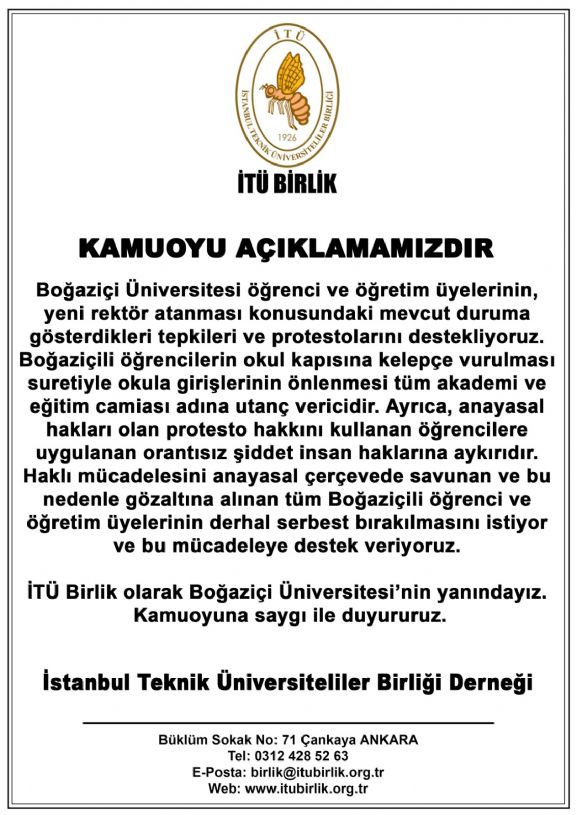 İTÜ
İSTANBUL TEKNİK ÜNİVERSİTELİLER BİRLİĞİ
1926

İTÜ BİRLİK

KAMUOYU AÇIKLAMAMIZDIR

Boğaziçi Üniversitesi öğrenci ve öğretim üyelerinin, yeni rektör atanması konusundaki mevcut duruma gösterdikleri tepkileri ve protestolarını destekliyoruz. Boğaziçili öğrencilerin okul kapısına kelepçe vurulması suretiyle okula girişlerinin önlenmesi tüm akademi ve eğitim camiası adına utanç vericidir. Ayrıca, anayasal hakları olan protesto hakkını kullanan öğrencilere uygulanan orantısız şiddet insan haklarına aykırıdır. Haklı mücadelesini anayasal çerçevede savunan ve bu nedenle gözaltına alınan tüm Boğaziçili öğrenci ve öğretim üyelerinin derhal serbest bırakılmasını istiyor ve bu mücadeleye destek veriyoruz.

İTÜ Birlik olarak Boğaziçi Üniversitesi'nin yanındayız. Kamuoyuna saygı ile duyururuz.

İstanbul Teknik Üniversiteliler Birliği Derneği

Büklüm Sokak No: 71 Çankaya ANKARA
Tel: 0312 428 52 63
E-Posta: birlik@itubirlik.org.tr
Web: www.itubirlik.org.tr